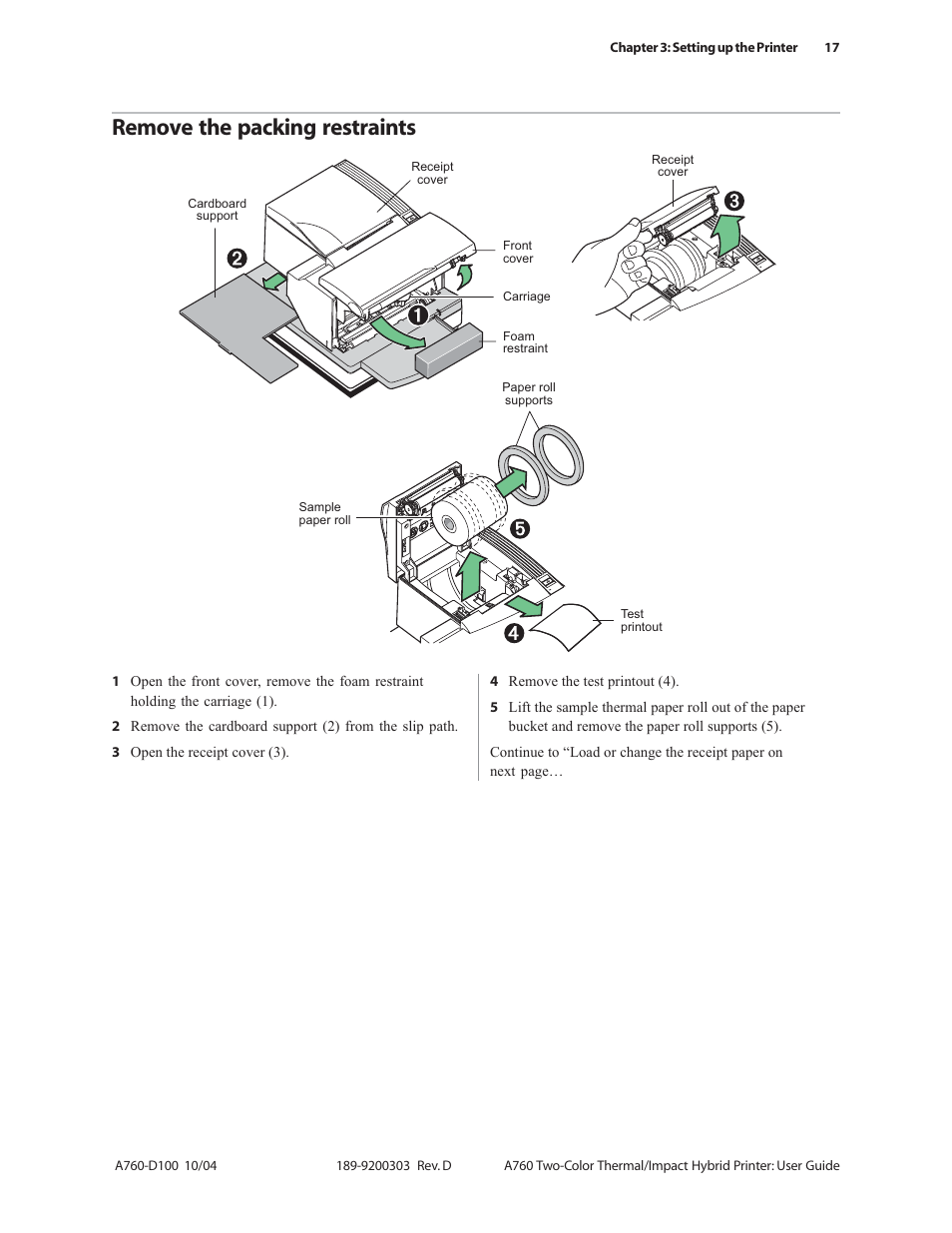 Chapter 3: Setting up the Printer 17

Remove the packing restraints

Receipt cover

Cardboard support

2

Front cover

Carriage

1

Foam restraint

Receipt cover

3

Paper roll supports

Sample paper roll

5

4

Test printout

1 Open the front cover, remove the foam restraint holding the carriage (1).

2 Remove the cardboard support (2) from the slip path.

3 Open the receipt cover (3).

4 Remove the test printout (4).

5 Lift the sample thermal paper roll out of the paper bucket and remove the paper roll supports (5).

Continue to “Load or change the receipt paper on next page…

A760-D100 10/04 189-9200303 Rev. D A760 Two-Color Thermal/Impact Hybrid Printer: User Guide